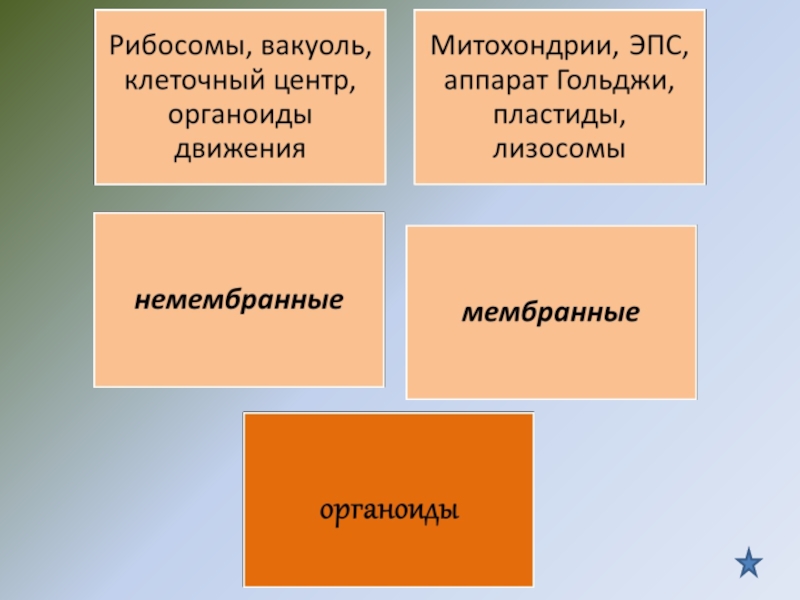 Рибосомы, вакуоль, клеточный центр, органоиды движения

Митохондрии, ЭПС, аппарат Гольджи, пластиды, лизосомы

немембранные

мембранные

органоиды